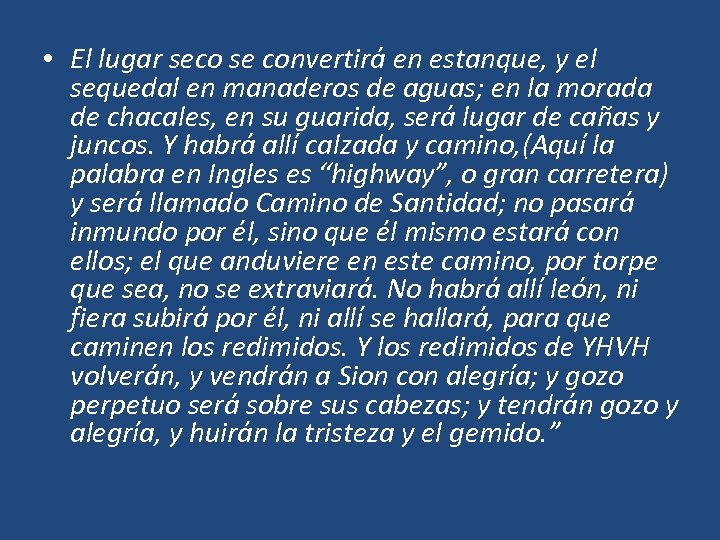 • El lugar seco se convertirá en estanque, y el sequedal en manaderos de aguas; en la morada de chacales, en su guarida, será lugar de cañas y juncos. Y habrá allí calzada y camino,(Aquí la palabra en Ingles es “highway”, o gran carretera) y será llamado Camino de Santidad; no pasará inmundo por él, sino que él mismo estará con ellos; el que anduviere en este camino, por torpe que sea, no se extraviará. No habrá allí león, ni fiera subirá por él, ni allí se hallará, para que caminen los redimidos. Y los redimidos de YHVH volverán, y vendrán a Sion con alegría; y gozo perpetuo será sobre sus cabezas; y tendrán gozo y alegría, y huirán la tristeza y el gemido.”